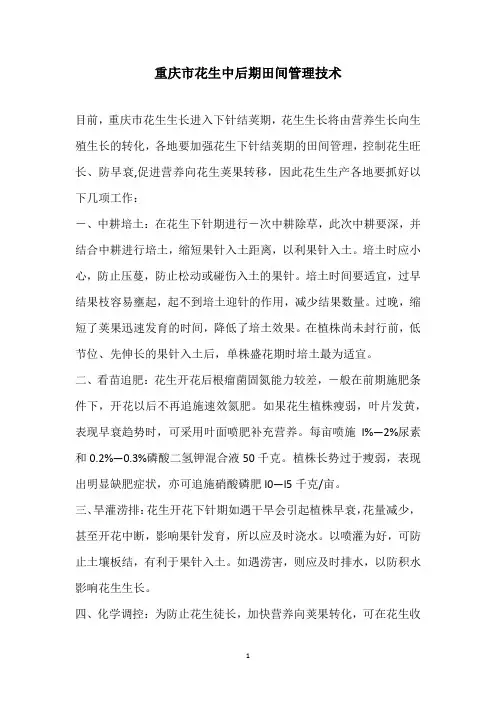 重庆市花生中后期田间管理技术

目前，重庆市花生生长进入下针结荚期，花生生长将由营养生长向生殖生长的转化，各地要加强花生下针结荚期的田间管理，控制花生旺长、防早衰,促进营养向花生荚果转移，因此花生生产各地要抓好以下几项工作：

一、中耕培土：在花生下针期进行一次中耕除草，此次中耕要深，并结合中耕进行培土，缩短果针入土距离，以利果针入土。培土时应小心，防止压蔓，防止松动或碰伤入土的果针。培土时间要适宜，过早结果枝容易壅起，起不到培土迎针的作用，减少结果数量。过晚，缩短了荚果迅速发育的时间，降低了培土效果。在植株尚未封行前，低节位、先伸长的果针入土后，单株盛花期时培土最为适宜。

二、看苗追肥：花生开花后根瘤菌固氮能力较差，一般在前期施肥条件下，开花以后不再追施速效氮肥。如果花生植株瘦弱，叶片发黄，表现早衰趋势时，可采用叶面喷肥补充营养。每亩喷施 l%—2%尿素和 0.2%—0.3%磷酸二氢钾混合液 50 千克。植株长势过于瘦弱，表现出明显缺肥症状，亦可追施硝酸磷肥 l0—l5 千克/亩。

三、旱灌涝排：花生开花下针期如遇干旱会引起植株早衰，花量减少，甚至开花中断，影响果针发育，所以应及时浇水。以喷灌为好，可防止土壤板结，有利于果针入土。如遇涝害，则应及时排水，以防积水影响花生生长。

四、化学调控：为防止花生徒长，加快营养向荚果转化，可在花生收

1